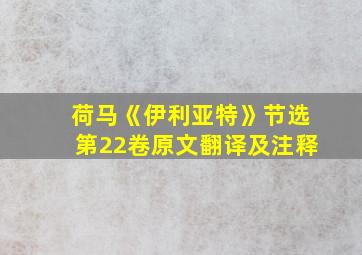 荷马《伊利亚特》节选
第22卷原文翻译及注释